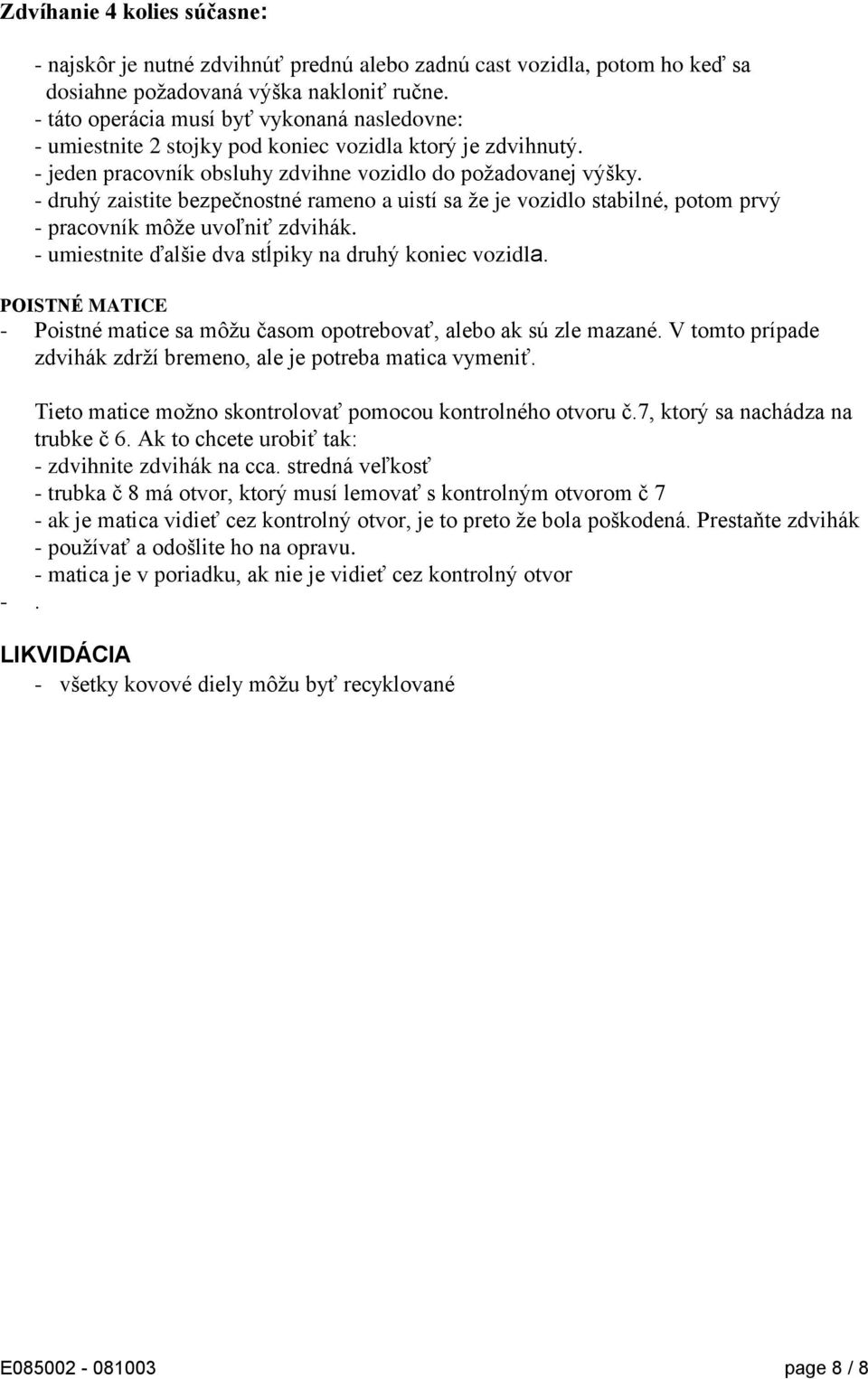 Zdvíhanie 4 kolies súčasne:

- najskôr je nutné zdvihnúť prednú alebo zadnú cast vozidla, potom ho keď sa dosiahne požadovaná výška nakloniť ručne.
- táto operácia musí byť vykonaná nasledovne:
- umiestnite 2 stojky pod koniec vozidla ktorý je zdvihnutý.
- jeden pracovník obsluhy zdvihne vozidlo do požadovanej výšky.
- druhý zaistite bezpečnostné rameno a uistí sa že je vozidlo stabilné, potom prvý
- pracovník môže uvoľniť zdvihák.
- umiestnite ďalšie dva stĺpiky na druhý koniec vozidla.

POISTNÉ MATICE
- Poistné matice sa môžu časom opotrebovať, alebo ak sú zle mazané. V tomto prípade zdvihák zdrží bremeno, ale je potreba matica vymeniť.

Tieto matice možno skontrolovať pomocou kontrolného otvoru č.7, ktorý sa nachádza na trubke č 6. Ak to chcete urobiť tak:
- zdvihnite zdvihák na cca. stredná veľkosť
- trubka č 8 má otvor, ktorý musí lemovať s kontrolným otvorom č 7
- ak je matica vidieť cez kontrolný otvor, je to preto že bola poškodená. Prestaňte zdvihák
- používať a odošlite ho na opravu.
- matica je v poriadku, ak nie je vidieť cez kontrolný otvor
- .

LIKVIDÁCIA
- všetky kovové diely môžu byť recyklované

E085002 - 081003

page 8 / 8